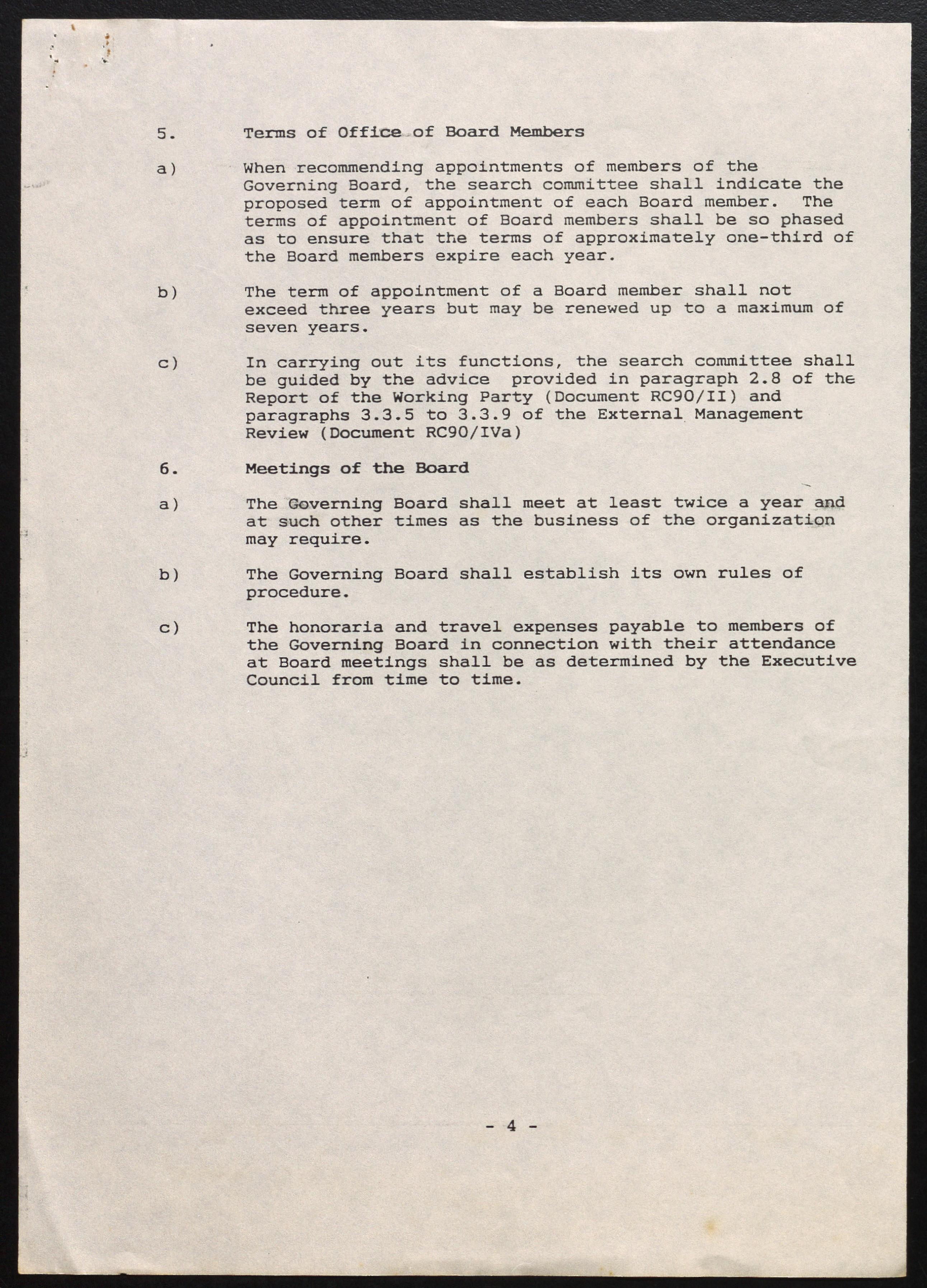 5. Terms of Office of Board Members

a) When recommending appointments of members of the Governing Board, the search committee shall indicate the proposed term of appointment of each Board member. The terms of appointment of Board members shall be so phased as to ensure that the terms of approximately one-third of the Board members expire each year.

b) The term of appointment of a Board member shall not exceed three years but may be renewed up to a maximum of seven years.

c) In carrying out its functions, the search committee shall be guided by the advice provided in paragraph 2.8 of the Report of the Working Party (Document RC90/II) and paragraphs 3.3.5 to 3.3.9 of the External Management Review (Document RC90/IVa)

6. Meetings of the Board

a) The Governing Board shall meet at least twice a year and at such other times as the business of the organization may require.

b) The Governing Board shall establish its own rules of procedure.

c) The honoraria and travel expenses payable to members of the Governing Board in connection with their attendance at Board meetings shall be as determined by the Executive Council from time to time.

- 4 -